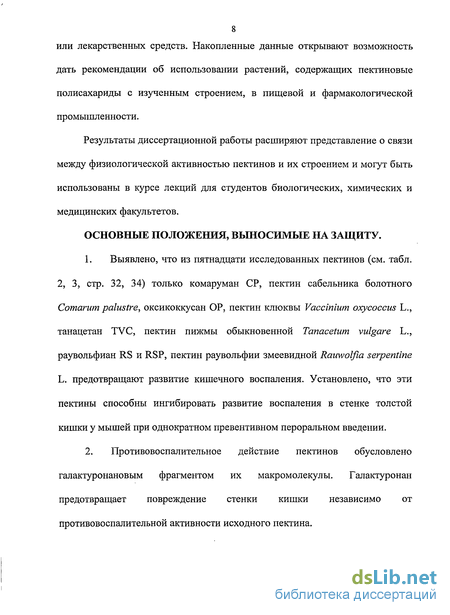 8

или лекарственных средств. Накопленные данные открывают возможность дать рекомендации об использовании растений, содержащих пектиновые полисахариды с изученным строением, в пищевой и фармакологической промышленности.

Результаты диссертационной работы расширяют представление о связи между физиологической активностью пектинов и их строением и могут быть использованы в курсе лекций для студентов биологических, химических и медицинских факультетов.

ОСНОВНЫЕ ПОЛОЖЕНИЯ, ВЫНОСИМЫЕ НА ЗАЩИТУ.

1. Выявлено, что из пятнадцати исследованных пектинов (см. табл. 2, 3, стр. 32, 34) только комаруман CP, пектин сабельника болотного Comarum palustre, оксикоккусан OP, пектин клюквы Vaccinium oxycoccus L., танацетан TVC, пектин пижмы обыкновенной Tanacetum vulgare L., раувольфиан RS и RSP, пектин раувольфии змеевидной Rauwolfia serpentine L. предотвращают развитие кишечного воспаления. Установлено, что эти пектины способны ингибировать развитие воспаления в стенке толстой кишки у мышей при однократном превентивном пероральном введении.

2. Противовоспалительное действие пектинов обусловлено галактуронановым фрагментом их макромолекулы. Галактуронан предотвращает повреждение стенки кишки независимо от противовоспалительной активности исходного пектина.

dsLib.net
библиотека диссертаций